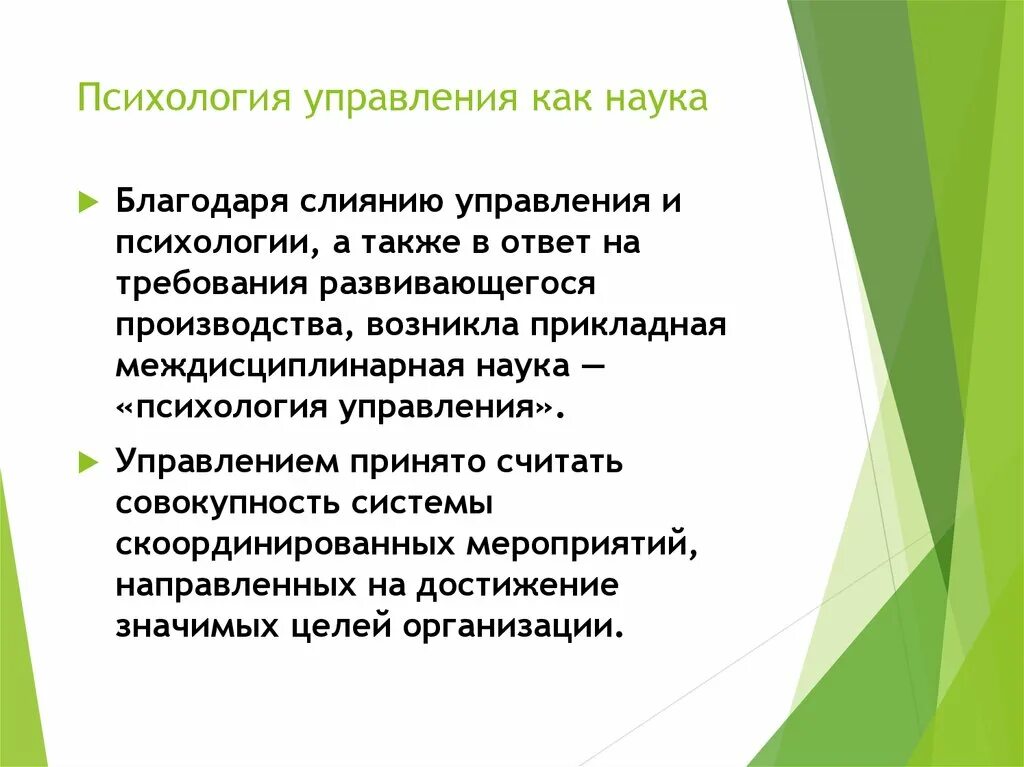 Психология управления как наука

Благодаря слиянию управления и психологии, а также в ответ на требования развивающегося производства, возникла прикладная междисциплинарная наука — «психология управления».

Управлением принято считать совокупность системы скоординированных мероприятий, направленных на достижение значимых целей организации.